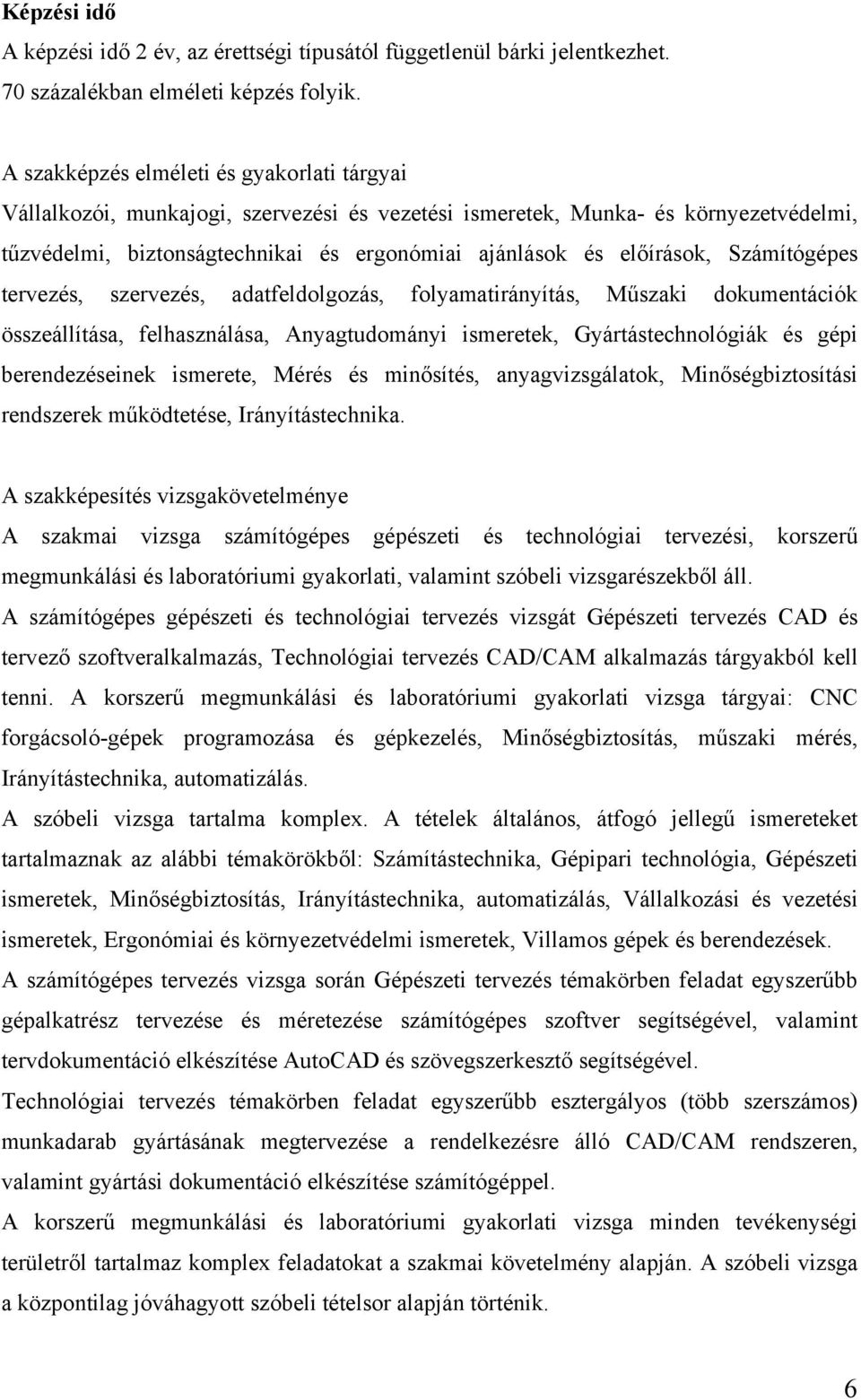 Képzési idő
A képzési idő 2 év, az érettségi típusától függetlenül bárki jelentkezhet.
70 százalékban elméleti képzés folyik.

A szakképzés elméleti és gyakorlati tárgyai
Vállalkozói, munkajogi, szervezési és vezetési ismeretek, Munka- és környezetvédelmi, tűzvédelmi, biztonságtechnikai és ergonómiai ajánlások és előírások, Számítógépes tervezés, szervezés, adatfeldolgozás, folyamatirányítás, Műszaki dokumentációk összeállítása, felhasználása, Anyagtudományi ismeretek, Gyártástechnológiák és gépi berendezéseinek ismerete, Mérés és minősítés, anyagvizsgálatok, Minőségbiztosítási rendszerek működtetése, Irányítástechnika.

A szakképesítés vizsgakövetelménye
A szakmai vizsga számítógépes gépészeti és technológiai tervezési, korszerű megmunkálási és laboratóriumi gyakorlati, valamint szóbeli vizsgarészekből áll.
A számítógépes gépészeti és technológiai tervezés vizsgát Gépészeti tervezés CAD és tervező szoftveralkalmazás, Technológiai tervezés CAD/CAM alkalmazás tárgyakból kell tenni. A korszerű megmunkálási és laboratóriumi gyakorlati vizsga tárgyai: CNC forgácsoló-gépek programozása és gépkezelés, Minőségbiztosítás, műszaki mérés, Irányítástechnika, automatizálás.
A szóbeli vizsga tartalma komplex. A tételek általános, átfogó jellegű ismereteket tartalmaznak az alábbi témakörökből: Számítástechnika, Gépipari technológia, Gépészeti ismeretek, Minőségbiztosítás, Irányítástechnika, automatizálás, Vállalkozási és vezetési ismeretek, Ergonómiai és környezetvédelmi ismeretek, Villamos gépek és berendezések.
A számítógépes tervezés vizsga során Gépészeti tervezés témakörben feladat egyszerűbb gépalkatrész tervezése és méretezése számítógépes szoftver segítségével, valamint tervdokumentáció elkészítése AutoCAD és szövegszerkesztő segítségével.
Technológiai tervezés témakörben feladat egyszerűbb esztergályos (több szerszámos) munkadarab gyártásának megtervezése a rendelkezésre álló CAD/CAM rendszeren, valamint gyártási dokumentáció elkészítése számítógéppel.
A korszerű megmunkálási és laboratóriumi gyakorlati vizsga minden tevékenységi területről tartalmaz komplex feladatokat a szakmai követelmény alapján. A szóbeli vizsga a központilag jóváhagyott szóbeli tételsor alapján történik.

6